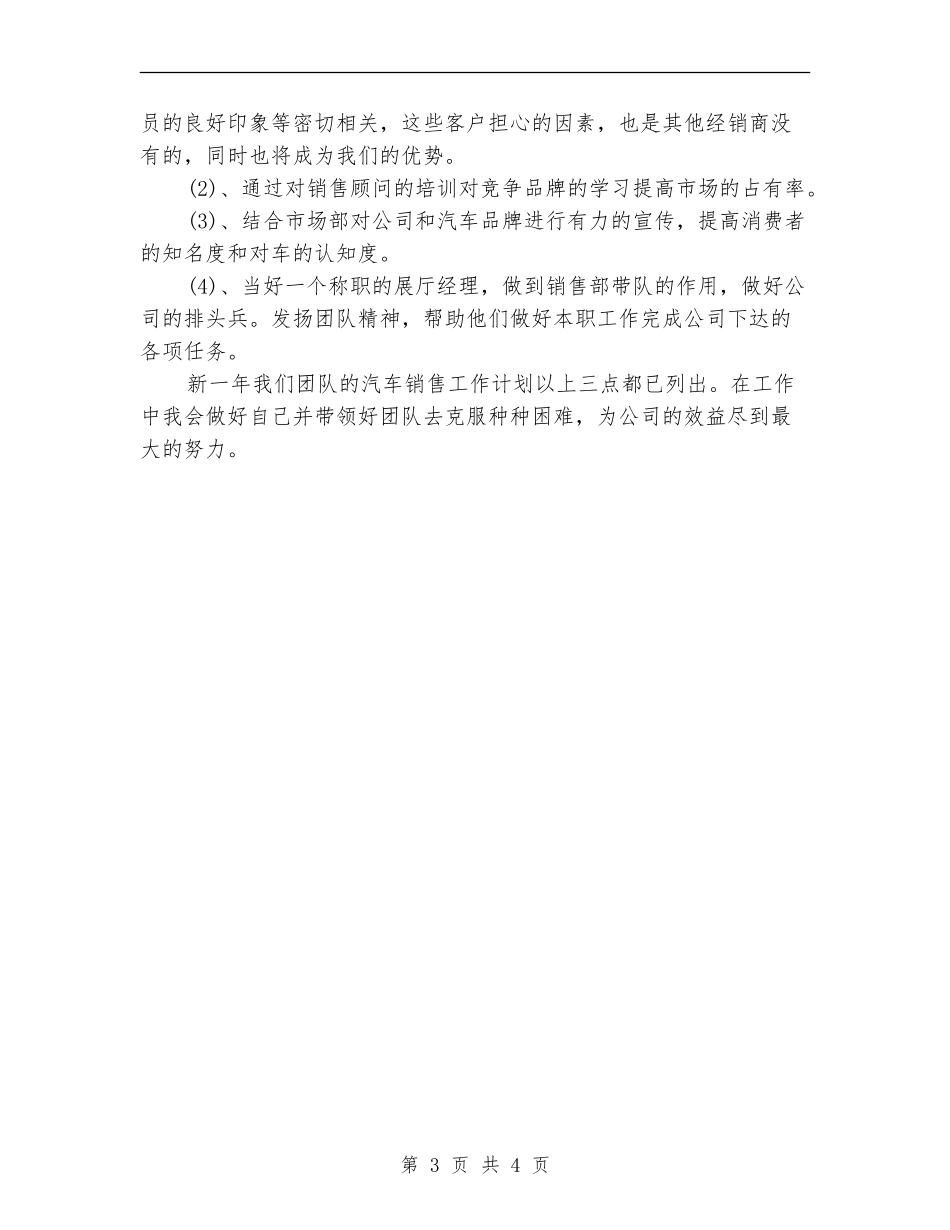 员的良好印象等密切相关，这些客户担心的因素，也是其他经销商没有的，同时也将成为我们的优势。

(2)、通过对销售顾问的培训对竞争品牌的学习提高市场的占有率。

(3)、结合市场部对公司和汽车品牌进行有力的宣传，提高消费者的知名度和对车的认知度。

(4)、当好一个称职的展厅经理，做到销售部带队的作用，做好公司的排头兵。发扬团队精神，帮助他们做好本职工作完成公司下达的各项任务。

新一年我们团队的汽车销售工作计划以上三点都已列出。在工作中我会做好自己并带领好团队去克服种种困难，为公司的效益尽到最大的努力。

第 3 页 共 4 页